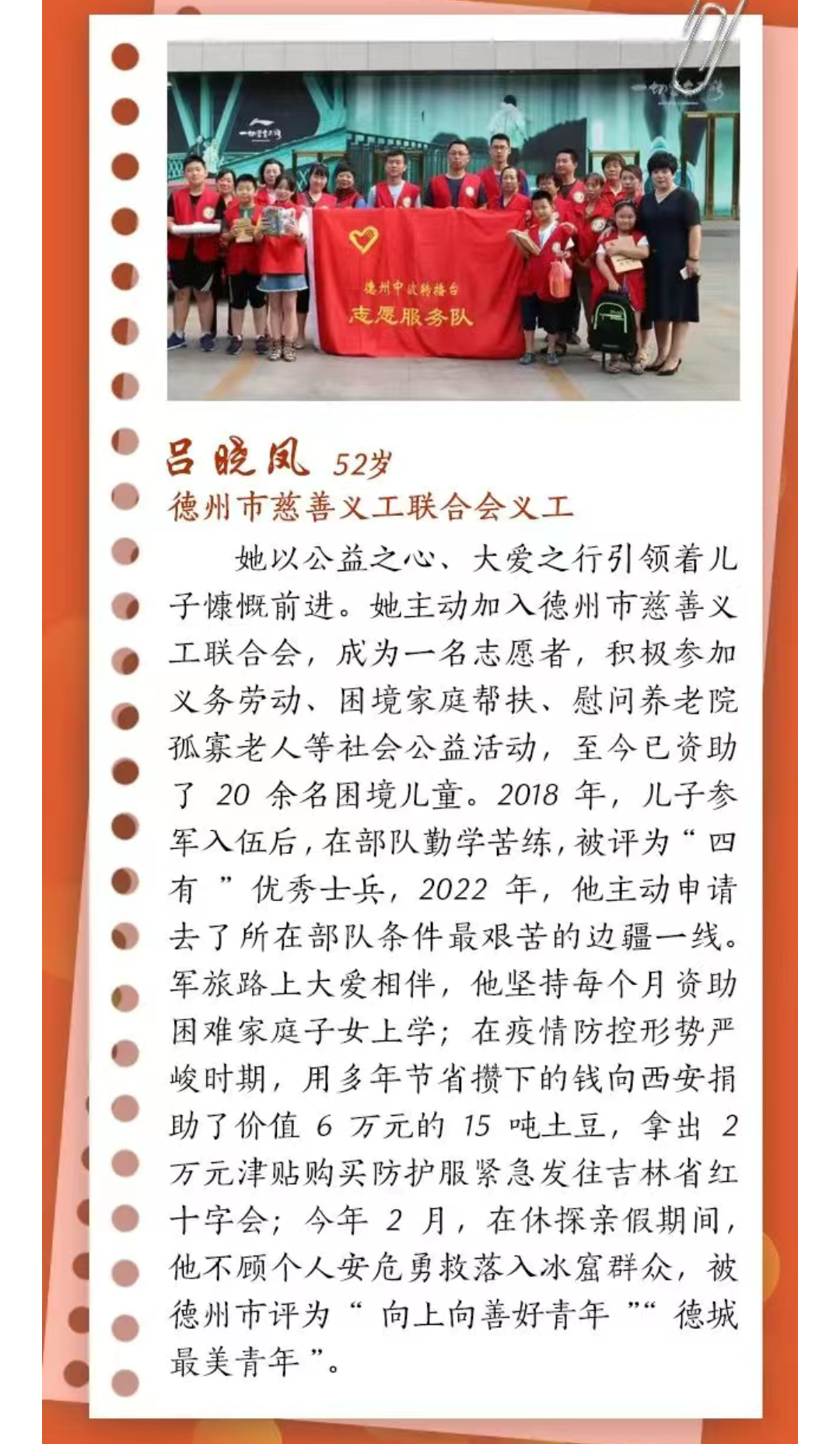 德州中波转播台
志愿服务队

吕晓凤 52岁
德州市慈善义工联合会义工

她以公益之心、大爱之行引领着儿子慷慨前进。她主动加入德州市慈善义工联合会，成为一名志愿者，积极参加义务劳动、困境家庭帮扶、慰问养老院孤寡老人等社会公益活动，至今已资助了 20 余名困境儿童。2018 年，儿子参军入伍后，在部队勤学苦练，被评为“四有”优秀士兵，2022 年，他主动申请去了所在部队条件最艰苦的边疆一线。军旅路上大爱相伴，他坚持每个月资助困难家庭子女上学；在疫情防控形势严峻时期，用多年节省攒下的钱向西安捐助了价值 6 万元的 15 吨土豆，拿出 2 万元津贴购买防护服紧急发往吉林省红十字会；今年 2 月，在休探亲假期间，他不顾个人安危勇救落入冰窟群众，被德州市评为“向上向善好青年”“德城最美青年”。